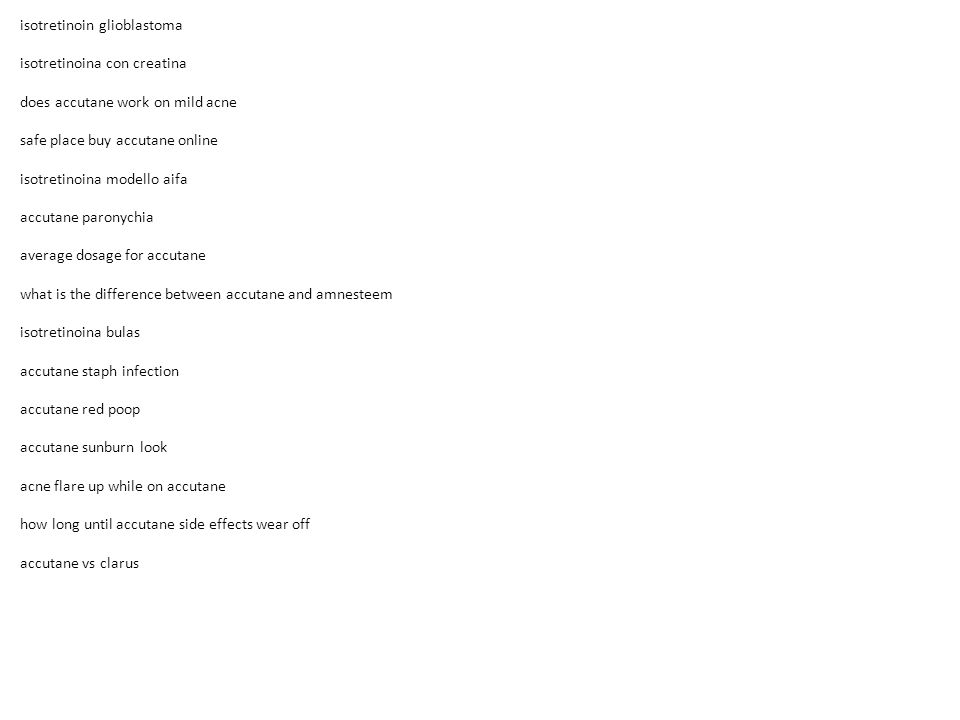 isotretinoin glioblastoma

isotretinoina con creatina

does accutane work on mild acne

safe place buy accutane online

isotretinoina modello aifa

accutane paronychia

average dosage for accutane

what is the difference between accutane and amnesteem

isotretinoina bulas

accutane staph infection

accutane red poop

accutane sunburn look

acne flare up while on accutane

how long until accutane side effects wear off

accutane vs clarus